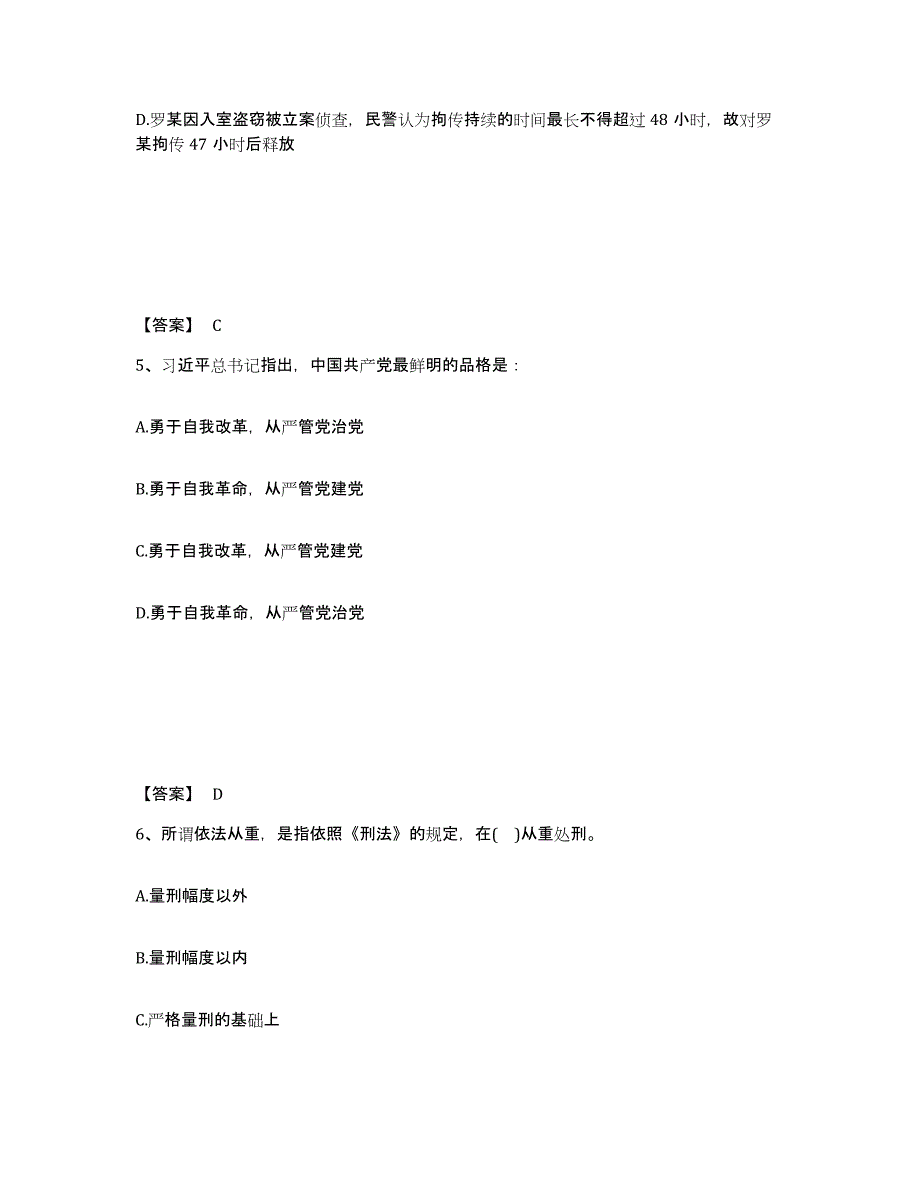 D.罗某因入室盗窃被立案侦查，民警认为拘传持续的时间最长不得超过 48 小时，故对罗某拘传 47 小时后释放

【答案】 C

5、习近平总书记指出，中国共产党最鲜明的品格是：

A.勇于自我改革，从严管党治党

B.勇于自我革命，从严管党建党

C.勇于自我改革，从严管党建党

D.勇于自我革命，从严管党治党

【答案】 D

6、所谓依法从重，是指依照《刑法》的规定，在( )从重处刑。

A.量刑幅度以外

B.量刑幅度以内

C.严格量刑的基础上